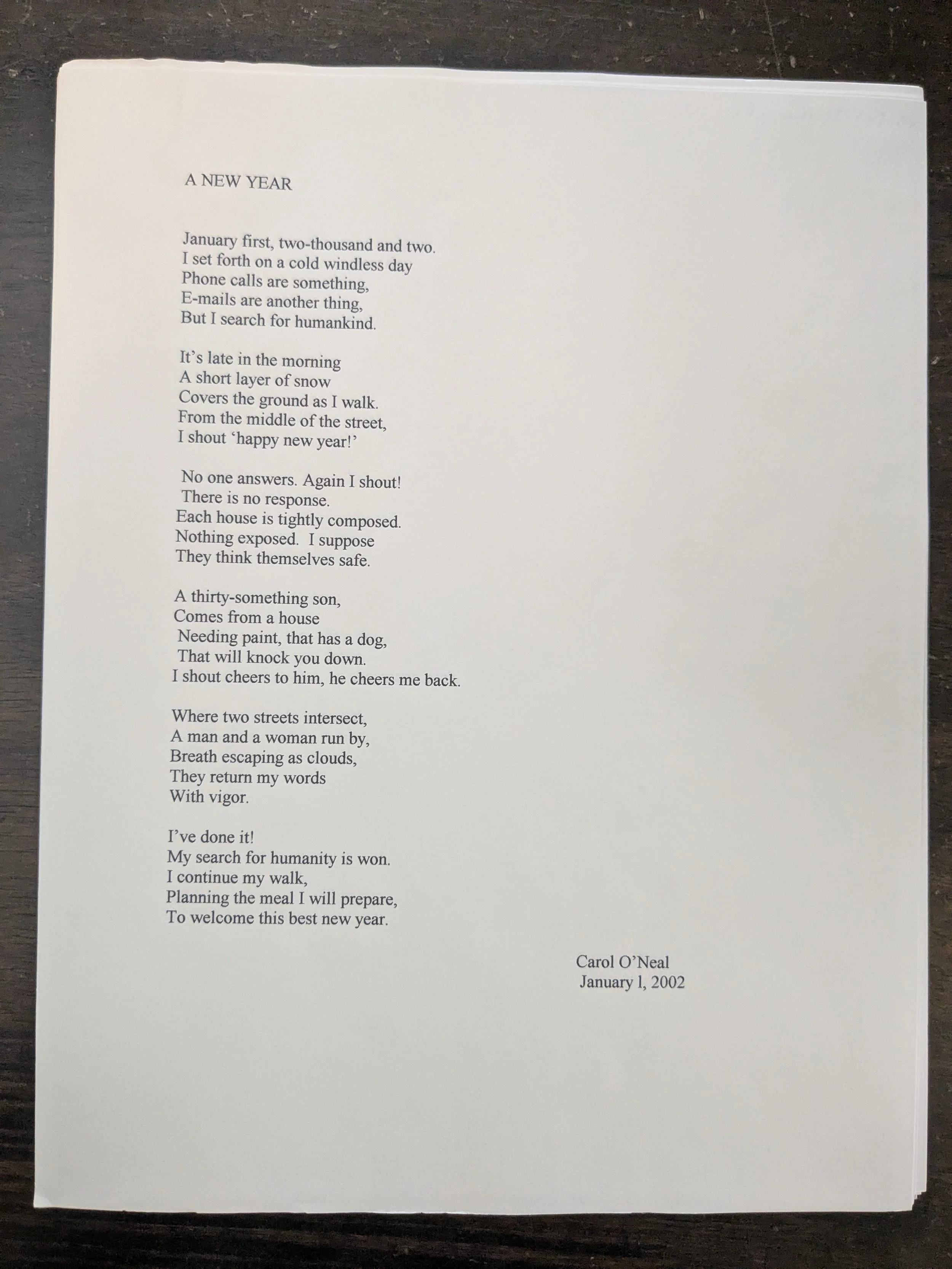 A NEW YEAR

January first, two-thousand and two.
I set forth on a cold windless day
Phone calls are something,
E-mails are another thing,
But I search for humankind.

It's late in the morning
A short layer of snow
Covers the ground as I walk.
From the middle of the street,
I shout 'happy new year!'

No one answers. Again I shout!
There is no response.
Each house is tightly composed.
Nothing exposed. I suppose
They think themselves safe.

A thirty-something son,
Comes from a house
Needing paint, that has a dog,
That will knock you down.
I shout cheers to him, he cheers me back.

Where two streets intersect,
A man and a woman run by,
Breath escaping as clouds,
They return my words
With vigor.

I've done it!
My search for humanity is won.
I continue my walk,
Planning the meal I will prepare,
To welcome this best new year.

Carol O'Neal
January l, 2002